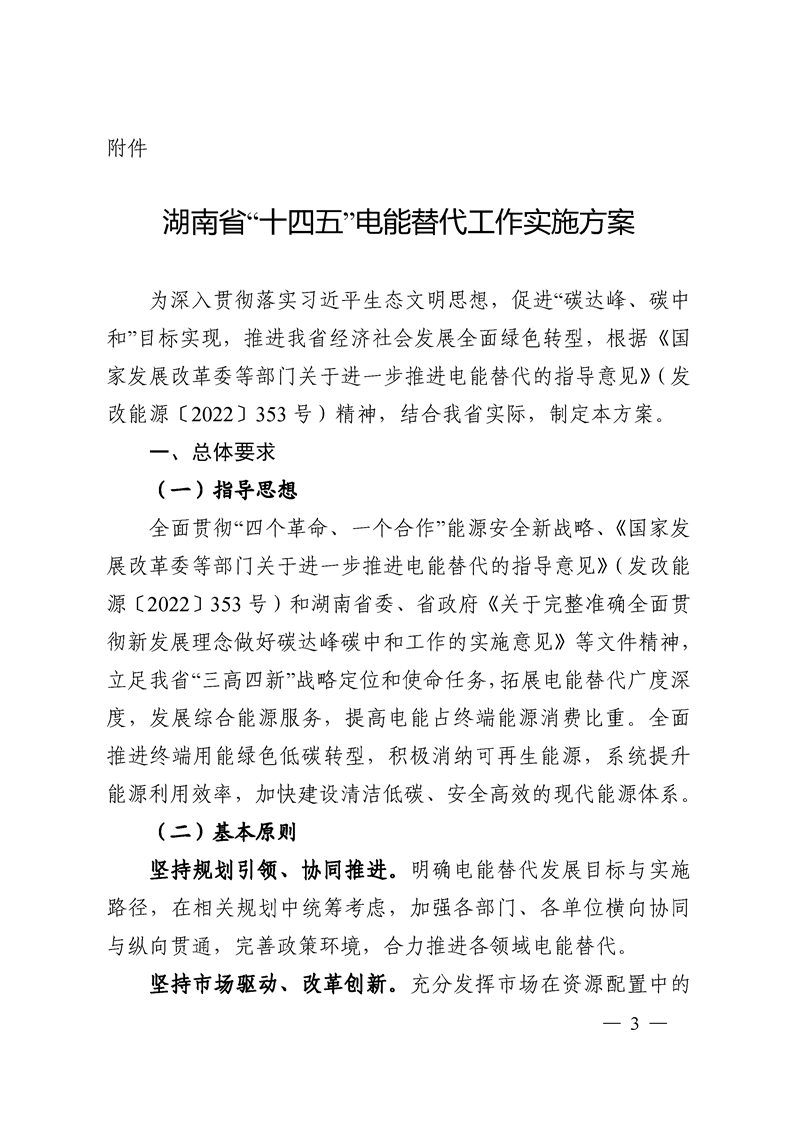 附件

湖南省“十四五”电能替代工作实施方案

为深入贯彻落实习近平生态文明思想，促进“碳达峰、碳中和”目标实现，推进我省经济社会发展全面绿色转型，根据《国家发展改革委等部门关于进一步推进电能替代的指导意见》（发改能源〔2022〕353号）精神，结合我省实际，制定本方案。

一、总体要求

（一）指导思想

全面贯彻“四个革命、一个合作”能源安全新战略、《国家发展改革委等部门关于进一步推进电能替代的指导意见》（发改能源〔2022〕353号）和湖南省委、省政府《关于完整准确全面贯彻新发展理念做好碳达峰碳中和工作的实施意见》等文件精神，立足我省“三高四新”战略定位和使命任务，拓展电能替代广度深度，发展综合能源服务，提高电能占终端能源消费比重。全面推进终端用能绿色低碳转型，积极消纳可再生能源，系统提升能源利用效率，加快建设清洁低碳、安全高效的现代能源体系。

（二）基本原则

坚持规划引领、协同推进。明确电能替代发展目标与实施路径，在相关规划中统筹考虑，加强各部门、各单位横向协同与纵向贯通，完善政策环境，合力推进各领域电能替代。

坚持市场驱动、改革创新。充分发挥市场在资源配置中的

— 3 —